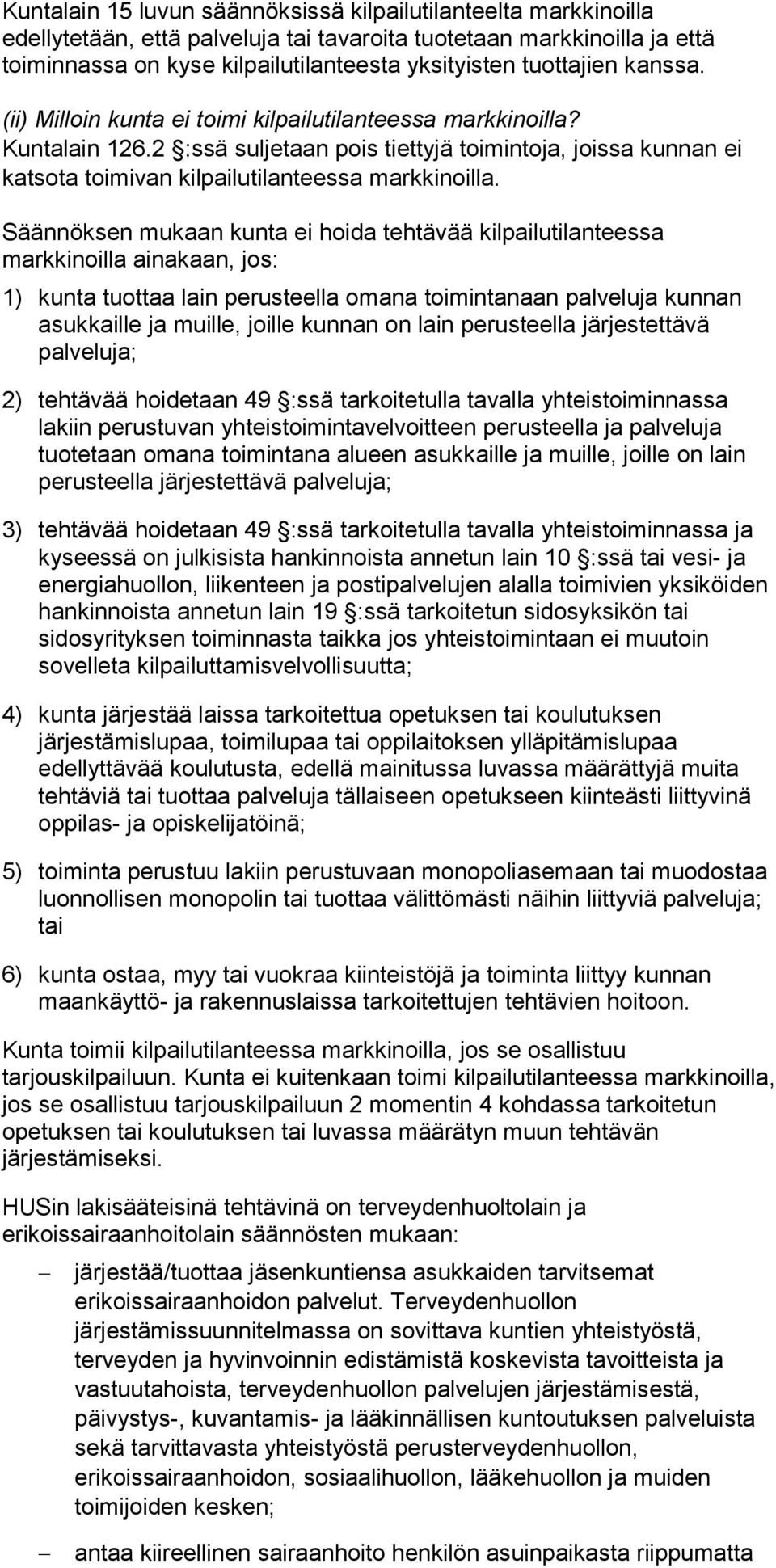 Kuntalain 15 luvun säännöksissä kilpailutilanteelta markkinoilla edellytetään, että palveluja tai tavaroita tuotetaan markkinoilla ja että toiminnassa on kyse kilpailutilanteesta yksityisten tuottajien kanssa.

(ii) Milloin kunta ei toimi kilpailutilanteessa markkinoilla? Kuntalain 126.2 §:ssä suljetaan pois tiettyjä toimintoja, joissa kunnan ei katsota toimivan kilpailutilanteessa markkinoilla.

Säännöksen mukaan kunta ei hoida tehtävää kilpailutilanteessa markkinoilla ainakaan, jos:

1) kunta tuottaa lain perusteella omana toimintanaan palveluja kunnan asukkaille ja muille, joille kunnan on lain perusteella järjestettävä palveluja;

2) tehtävää hoidetaan 49 §:ssä tarkoitetulla tavalla yhteistoiminnassa lakiin perustuvan yhteistoimintavelvoitteen perusteella ja palveluja tuotetaan omana toimintana alueen asukkaille ja muille, joille on lain perusteella järjestettävä palveluja;

3) tehtävää hoidetaan 49 §:ssä tarkoitetulla tavalla yhteistoiminnassa ja kyseessä on julkisista hankinnoista annetun lain 10 §:ssä tai vesi- ja energiahuollon, liikenteen ja postipalvelujen alalla toimivien yksiköiden hankinnoista annetun lain 19 §:ssä tarkoitetun sidosyksikön tai sidosyrityksen toiminnasta taikka jos yhteistoimintaan ei muutoin sovelleta kilpailuttamisvelvollisuutta;

4) kunta järjestää laissa tarkoitettua opetuksen tai koulutuksen järjestämislupaa, toimilupaa tai oppilaitoksen ylläpitämislupaa edellyttävää koulutusta, edellä mainitussa luvassa määrättyjä muita tehtäviä tai tuottaa palveluja tällaiseen opetukseen kiinteästi liittyvinä oppilas- ja opiskelijatöinä;

5) toiminta perustuu lakiin perustuvaan monopoliasemaan tai muodostaa luonnollisen monopolin tai tuottaa välittömästi näihin liittyviä palveluja; tai

6) kunta ostaa, myy tai vuokraa kiinteistöjä ja toiminta liittyy kunnan maankäyttö- ja rakennuslaissa tarkoitettujen tehtävien hoitoon.

Kunta toimii kilpailutilanteessa markkinoilla, jos se osallistuu tarjouskilpailuun. Kunta ei kuitenkaan toimi kilpailutilanteessa markkinoilla, jos se osallistuu tarjouskilpailuun 2 momentin 4 kohdassa tarkoitetun opetuksen tai koulutuksen tai luvassa määrätyn muun tehtävän järjestämiseksi.

HUSin lakisääteisinä tehtävinä on terveydenhuoltolain ja erikoissairaanhoitolain säännösten mukaan:

– järjestää/tuottaa jäsenkuntiensa asukkaiden tarvitsemat erikoissairaanhoidon palvelut. Terveydenhuollon järjestämissuunnitelmassa on sovittava kuntien yhteistyöstä, terveyden ja hyvinvoinnin edistämistä koskevista tavoitteista ja vastuutahoista, terveydenhuollon palvelujen järjestämisestä, päivystys-, kuvantamis- ja lääkinnällisen kuntoutuksen palveluista sekä tarvittavasta yhteistyöstä perusterveydenhuollon, erikoissairaanhoidon, sosiaalihuollon, lääkehuollon ja muiden toimijoiden kesken;

– antaa kiireellinen sairaanhoito henkilön asuinpaikasta riippumatta